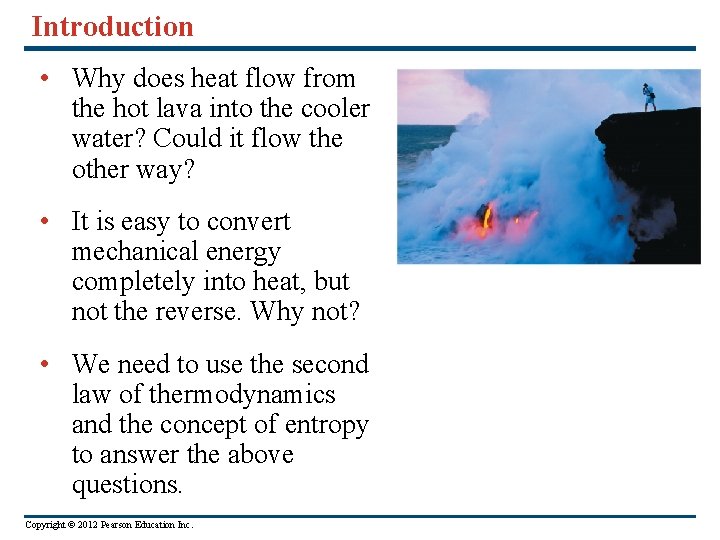 Introduction

• Why does heat flow from the hot lava into the cooler water? Could it flow the other way?

• It is easy to convert mechanical energy completely into heat, but not the reverse. Why not?

• We need to use the second law of thermodynamics and the concept of entropy to answer the above questions.

Copyright © 2012 Pearson Education Inc.